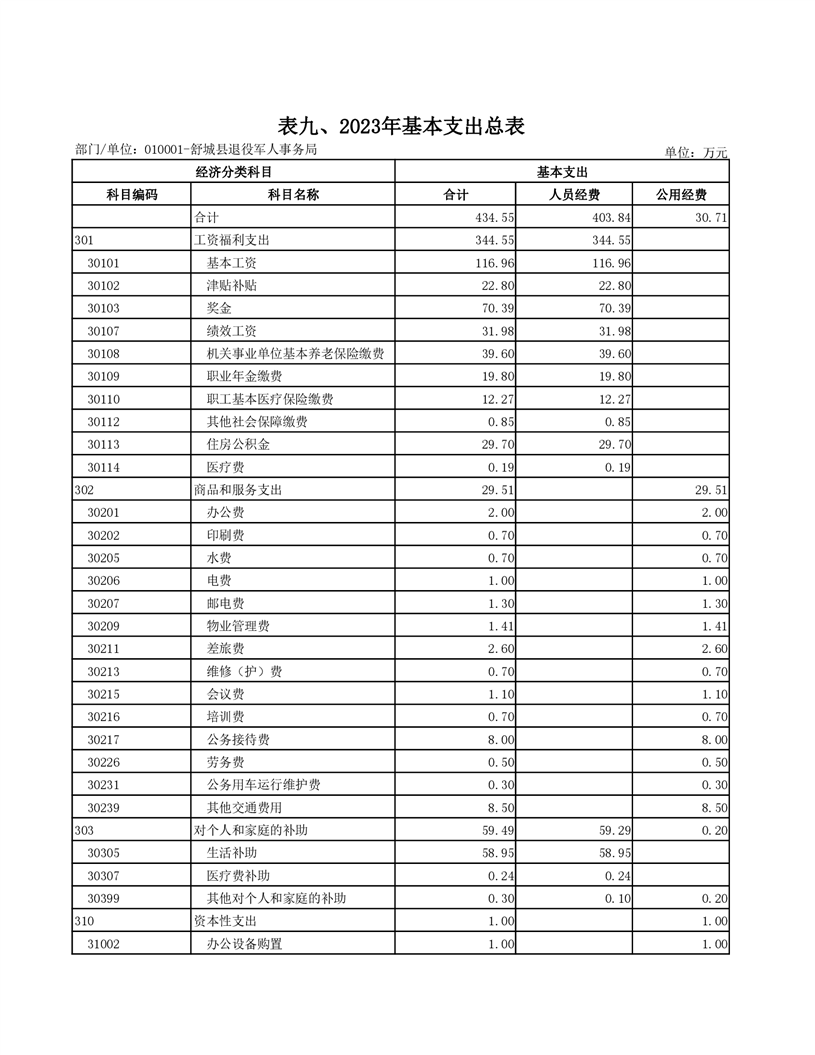 表九、2023年基本支出总表

部门/单位：010001-舒城县退役军人事务局

单位：万元

| 经济分类科目 | | 基本支出 | | |
|---|---|---|---|---|
| 科目编码 | 科目名称 | 合计 | 人员经费 | 公用经费 |
| | 合计 | 434.55 | 403.84 | 30.71 |
| 301 | 工资福利支出 | 344.55 | 344.55 | |
| 30101 | 基本工资 | 116.96 | 116.96 | |
| 30102 | 津贴补贴 | 22.80 | 22.80 | |
| 30103 | 奖金 | 70.39 | 70.39 | |
| 30107 | 绩效工资 | 31.98 | 31.98 | |
| 30108 | 机关事业单位基本养老保险缴费 | 39.60 | 39.60 | |
| 30109 | 职业年金缴费 | 19.80 | 19.80 | |
| 30110 | 职工基本医疗保险缴费 | 12.27 | 12.27 | |
| 30112 | 其他社会保障缴费 | 0.85 | 0.85 | |
| 30113 | 住房公积金 | 29.70 | 29.70 | |
| 30114 | 医疗费 | 0.19 | 0.19 | |
| 302 | 商品和服务支出 | 29.51 | | 29.51 |
| 30201 | 办公费 | 2.00 | | 2.00 |
| 30202 | 印刷费 | 0.70 | | 0.70 |
| 30205 | 水费 | 0.70 | | 0.70 |
| 30206 | 电费 | 1.00 | | 1.00 |
| 30207 | 邮电费 | 1.30 | | 1.30 |
| 30209 | 物业管理费 | 1.41 | | 1.41 |
| 30211 | 差旅费 | 2.60 | | 2.60 |
| 30213 | 维修（护）费 | 0.70 | | 0.70 |
| 30215 | 会议费 | 1.10 | | 1.10 |
| 30216 | 培训费 | 0.70 | | 0.70 |
| 30217 | 公务接待费 | 8.00 | | 8.00 |
| 30226 | 劳务费 | 0.50 | | 0.50 |
| 30231 | 公务用车运行维护费 | 0.30 | | 0.30 |
| 30239 | 其他交通费用 | 8.50 | | 8.50 |
| 303 | 对个人和家庭的补助 | 59.49 | 59.29 | 0.20 |
| 30305 | 生活补助 | 58.95 | 58.95 | |
| 30307 | 医疗费补助 | 0.24 | 0.24 | |
| 30399 | 其他对个人和家庭的补助 | 0.30 | 0.10 | 0.20 |
| 310 | 资本性支出 | 1.00 | | 1.00 |
| 31002 | 办公设备购置 | 1.00 | | 1.00 |